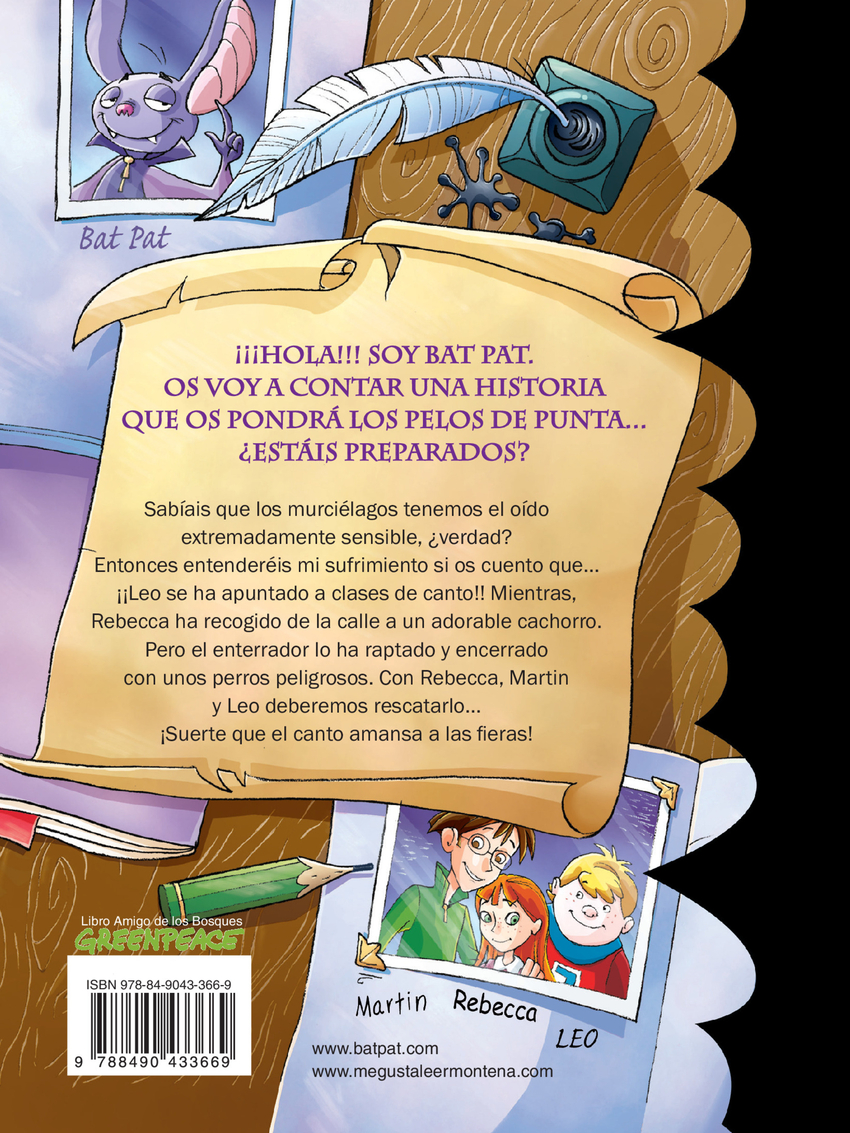 Bat Pat

¡¡¡HOLA!!! SOY BAT PAT. OS VOY A CONTAR UNA HISTORIA QUE OS PONDRÁ LOS PELOS DE PUNTA... ¿ESTÁIS PREPARADOS?

Sabíais que los murciélagos tenemos el oído extremadamente sensible, ¿verdad? Entonces entenderéis mi sufrimiento si os cuento que... ¡¡Leo se ha apuntado a clases de canto!! Mientras, Rebecca ha recogido de la calle a un adorable cachorro. Pero el enterrador lo ha raptado y encerrado con unos perros peligrosos. Con Rebecca, Martin y Leo deberemos rescatarlo... ¡Suerte que el canto amansa a las fieras!

Libro Amigo de los Bosques
GREENPEACE

ISBN 978-84-9043-366-9

9 788490 433669

Martin Rebecca LEO

www.batpat.com
www.megustaleermontena.com